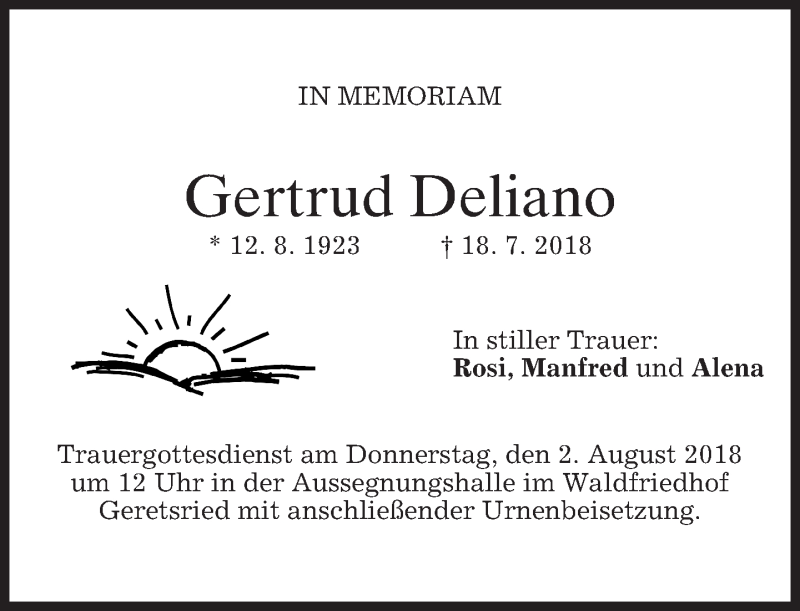 IN MEMORIAM

Gertrud Deliano

* 12. 8. 1923 † 18. 7. 2018

In stiller Trauer:
Rosi, Manfred und Alena

Trauergottesdienst am Donnerstag, den 2. August 2018 um 12 Uhr in der Aussegnungshalle im Waldfriedhof Geretsried mit anschließender Urnenbeisetzung.